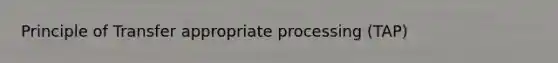 Principle of Transfer appropriate processing (TAP)